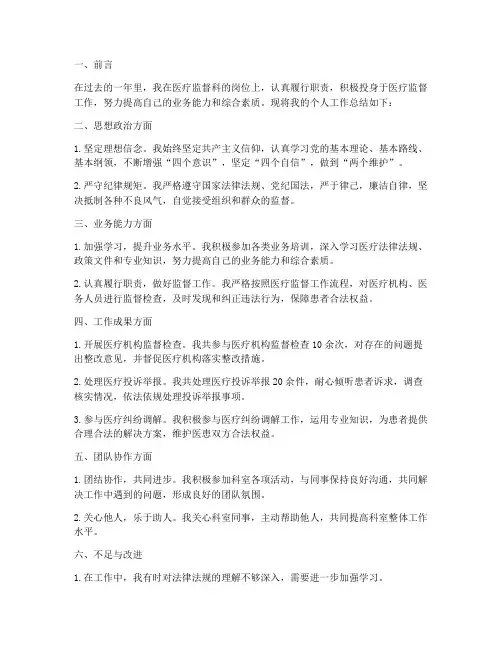 一、前言

在过去的一年里，我在医疗监督科的岗位上，认真履行职责，积极投身于医疗监督工作，努力提高自己的业务能力和综合素质。现将我的个人工作总结如下：

二、思想政治方面

1. 坚定理想信念。我始终坚定共产主义信仰，认真学习党的基本理论、基本路线、基本纲领，不断增强“四个意识”，坚定“四个自信”，做到“两个维护”。

2. 严守纪律规矩。我严格遵守国家法律法规、党纪国法，严于律己，廉洁自律，坚决抵制各种不良风气，自觉接受组织和群众的监督。

三、业务能力方面

1. 加强学习，提升业务水平。我积极参加各类业务培训，深入学习医疗法律法规、政策文件和专业知识，努力提高自己的业务能力和综合素质。

2. 认真履行职责，做好监督工作。我严格按照医疗监督工作流程，对医疗机构、医务人员进行监督检查，及时发现和纠正违法行为，保障患者合法权益。

四、工作成果方面

1. 开展医疗机构监督检查。我共参与医疗机构监督检查 10 余次，对存在的问题提出整改意见，并督促医疗机构落实整改措施。

2. 处理医疗投诉举报。我共处理医疗投诉举报 20 余件，耐心倾听患者诉求，调查核实情况，依法依规处理投诉举报事项。

3. 参与医疗纠纷调解。我积极参与医疗纠纷调解工作，运用专业知识，为患者提供合理合法的解决方案，维护医患双方合法权益。

五、团队协作方面

1. 团结协作，共同进步。我积极参加科室各项活动，与同事保持良好沟通，共同解决工作中遇到的问题，形成良好的团队氛围。

2. 关心他人，乐于助人。我关心科室同事，主动帮助他人，共同提高科室整体工作水平。

六、不足与改进

1. 在工作中，我有时对法律法规的理解不够深入，需要进一步加强学习。